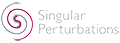 Singular
Perturbations